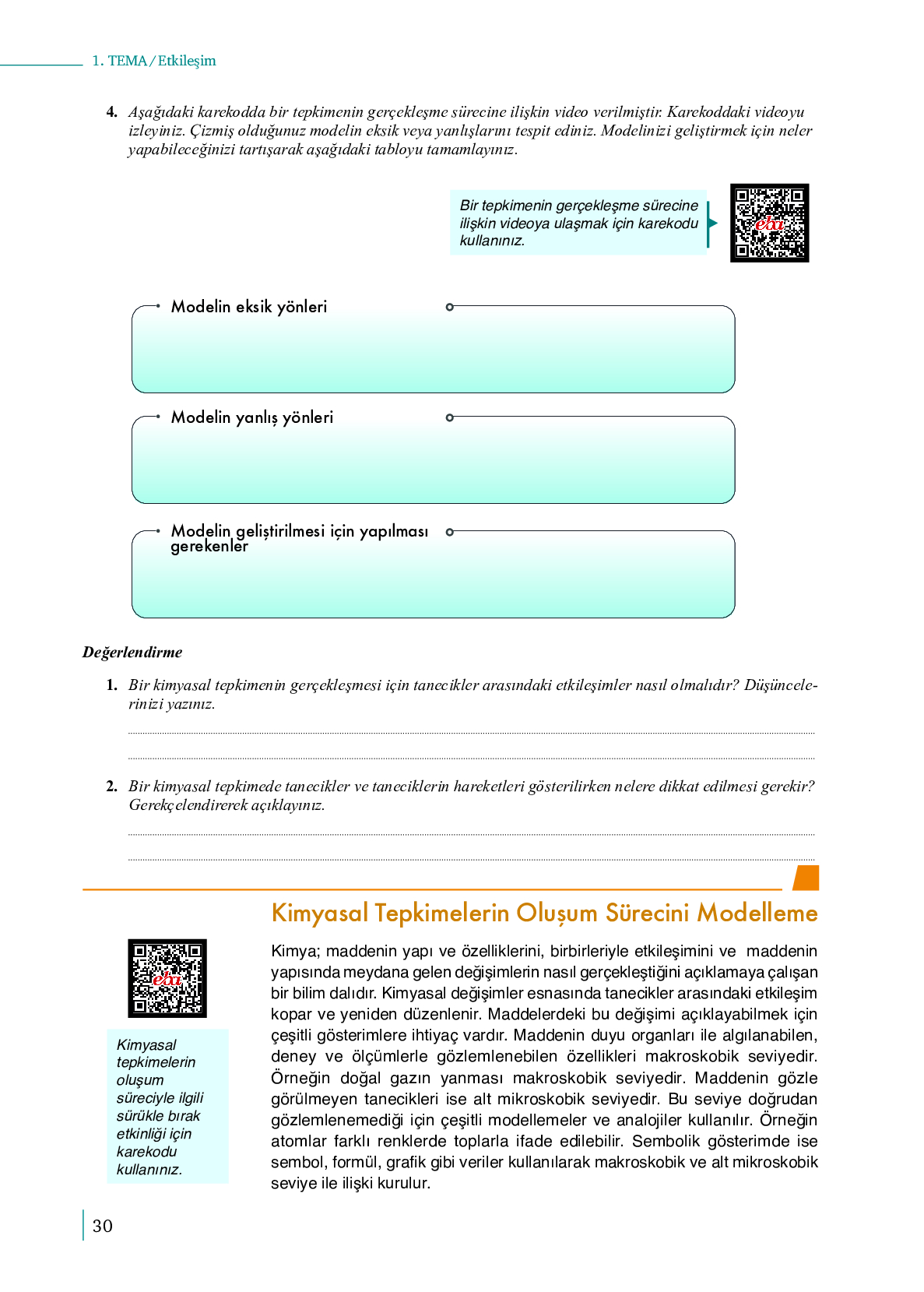 1. TEMA / Etkileşim

4. Aşağıdaki karekodda bir tepkimenin gerçekleşme sürecine ilişkin video verilmiştir. Karekoddaki videoyu izleyiniz. Çizmiş olduğunuz modelin eksik veya yanlışlarını tespit ediniz. Modelinizi geliştirmek için neler yapabileceğinizi tartışarak aşağıdaki tabloyu tamamlayınız.

Bir tepkimenin gerçekleşme sürecine ilişkin videoya ulaşmak için karekodu kullanınız.

eba

Modelin eksik yönleri

Modelin yanlış yönleri

Modelin geliştirilmesi için yapılması gerekenler

Değerlendirme

1. Bir kimyasal tepkimenin gerçekleşmesi için tanecikler arasındaki etkileşimler nasıl olmalıdır? Düşüncelerinizi yazınız.

2. Bir kimyasal tepkimede tanecikler ve taneciklerin hareketleri gösterilirken nelere dikkat edilmesi gerekir? Gerekçelendirerek açıklayınız.

Kimyasal Tepkimelerin Oluşum Sürecini Modelleme

eba

Kimyasal tepkimelerin oluşum süreciyle ilgili sürükle bırak etkinliği için karekodu kullanınız.

Kimya; maddenin yapı ve özelliklerini, birbirleriyle etkileşimini ve maddenin yapısında meydana gelen değişimlerin nasıl gerçekleştiğini açıklamaya çalışan bir bilim dalıdır. Kimyasal değişimler esnasında tanecikler arasındaki etkileşim kopar ve yeniden düzenlenir. Maddelerdeki bu değişimi açıklayabilmek için çeşitli gösterimlere ihtiyaç vardır. Maddenin duyu organları ile algılanabilen, deney ve ölçümlerle gözlemlenebilen özellikleri makroskobik seviyedir. Örneğin doğal gazın yanması makroskobik seviyedir. Maddenin gözle görülmeyen tanecikleri ise alt mikroskobik seviyedir. Bu seviye doğrudan gözlemlenemediği için çeşitli modellemeler ve analojiler kullanılır. Örneğin atomlar farklı renklerde toplarla ifade edilebilir. Sembolik gösterimde ise sembol, formül, grafik gibi veriler kullanılarak makroskobik ve alt mikroskobik seviye ile ilişki kurulur.

30